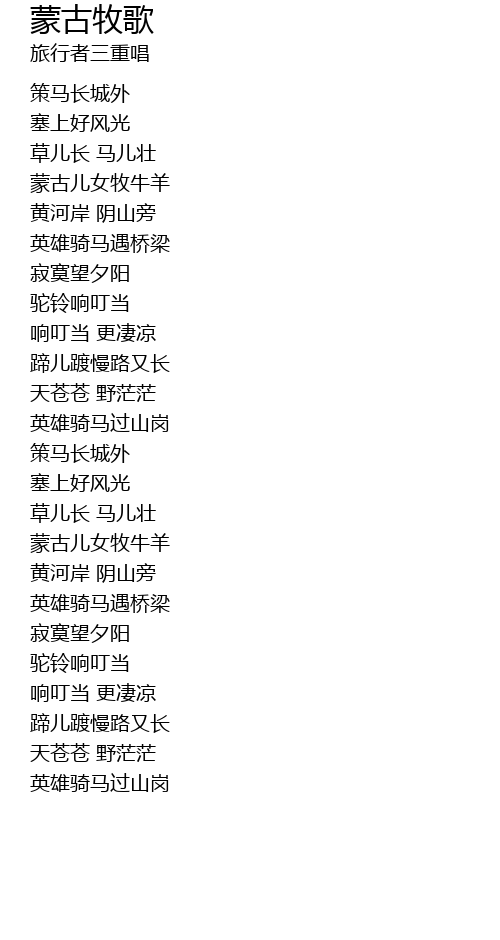 蒙古牧歌
旅行者三重唱

策马长城外
塞上好风光
草儿长 马儿壮
蒙古儿女牧牛羊
黄河岸 阴山旁
英雄骑马遇桥梁
寂寞望夕阳
驼铃响叮当
响叮当 更凄凉
蹄儿踱慢路又长
天苍苍 野茫茫
英雄骑马过山岗
策马长城外
塞上好风光
草儿长 马儿壮
蒙古儿女牧牛羊
黄河岸 阴山旁
英雄骑马遇桥梁
寂寞望夕阳
驼铃响叮当
响叮当 更凄凉
蹄儿踱慢路又长
天苍苍 野茫茫
英雄骑马过山岗